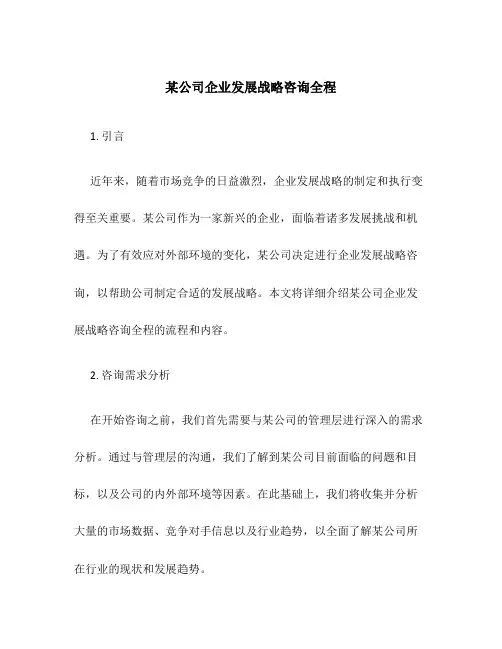 某公司企业发展战略咨询全程

1. 引言

近年来，随着市场竞争的日益激烈，企业发展战略的制定和执行变得至关重要。某公司作为一家新兴的企业，面临着诸多发展挑战和机遇。为了有效应对外部环境的变化，某公司决定进行企业发展战略咨询，以帮助公司制定合适的发展战略。本文将详细介绍某公司企业发展战略咨询全程的流程和内容。

2. 咨询需求分析

在开始咨询之前，我们首先需要与某公司的管理层进行深入的需求分析。通过与管理层的沟通，我们了解到某公司目前面临的问题和目标，以及公司的内外部环境等因素。在此基础上，我们将收集并分析大量的市场数据、竞争对手信息以及行业趋势，以全面了解某公司所在行业的现状和发展趋势。